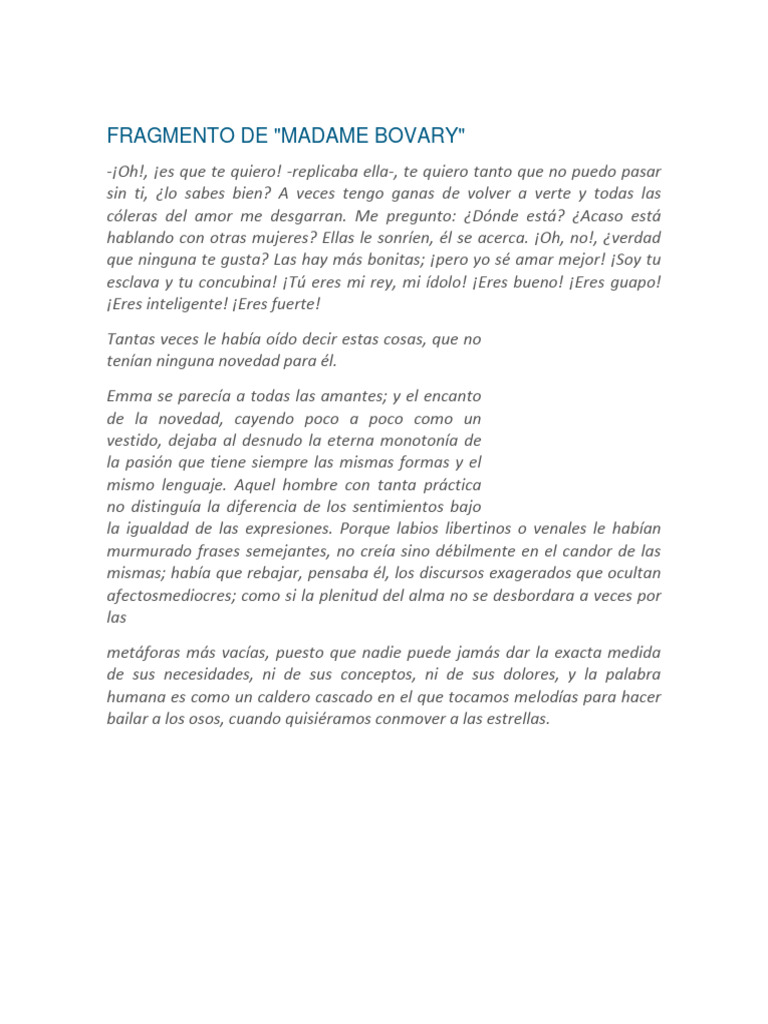 FRAGMENTO DE "MADAME BOVARY"

-¡Oh!, ¡es que te quiero! -replicaba ella-, te quiero tanto que no puedo pasar sin ti, ¿lo sabes bien? A veces tengo ganas de volver a verte y todas las cóleras del amor me desgarran. Me pregunto: ¿Dónde está? ¿Acaso está hablando con otras mujeres? Ellas le sonríen, él se acerca. ¡Oh, no!, ¿verdad que ninguna te gusta? Las hay más bonitas; ¡pero yo sé amar mejor! ¡Soy tu esclava y tu concubina! ¡Tú eres mi rey, mi ídolo! ¡Eres bueno! ¡Eres guapo! ¡Eres inteligente! ¡Eres fuerte!

Tantas veces le había oído decir estas cosas, que no tenían ninguna novedad para él.

Emma se parecía a todas las amantes; y el encanto de la novedad, cayendo poco a poco como un vestido, dejaba al desnudo la eterna monotonía de la pasión que tiene siempre las mismas formas y el mismo lenguaje. Aquel hombre con tanta práctica no distinguía la diferencia de los sentimientos bajo la igualdad de las expresiones. Porque labios libertinos o venales le habían murmurado frases semejantes, no creía sino débilmente en el candor de las mismas; había que rebajar, pensaba él, los discursos exagerados que ocultan afectosmediocres; como si la plenitud del alma no se desbordara a veces por las

metáforas más vacías, puesto que nadie puede jamás dar la exacta medida de sus necesidades, ni de sus conceptos, ni de sus dolores, y la palabra humana es como un caldero cascado en el que tocamos melodías para hacer bailar a los osos, cuando quisiéramos conmover a las estrellas.